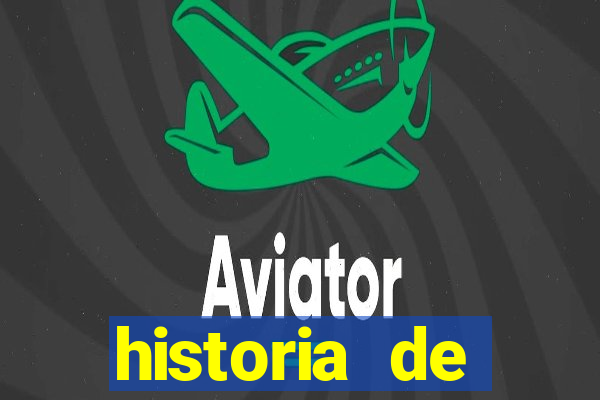 Aviator

historia de